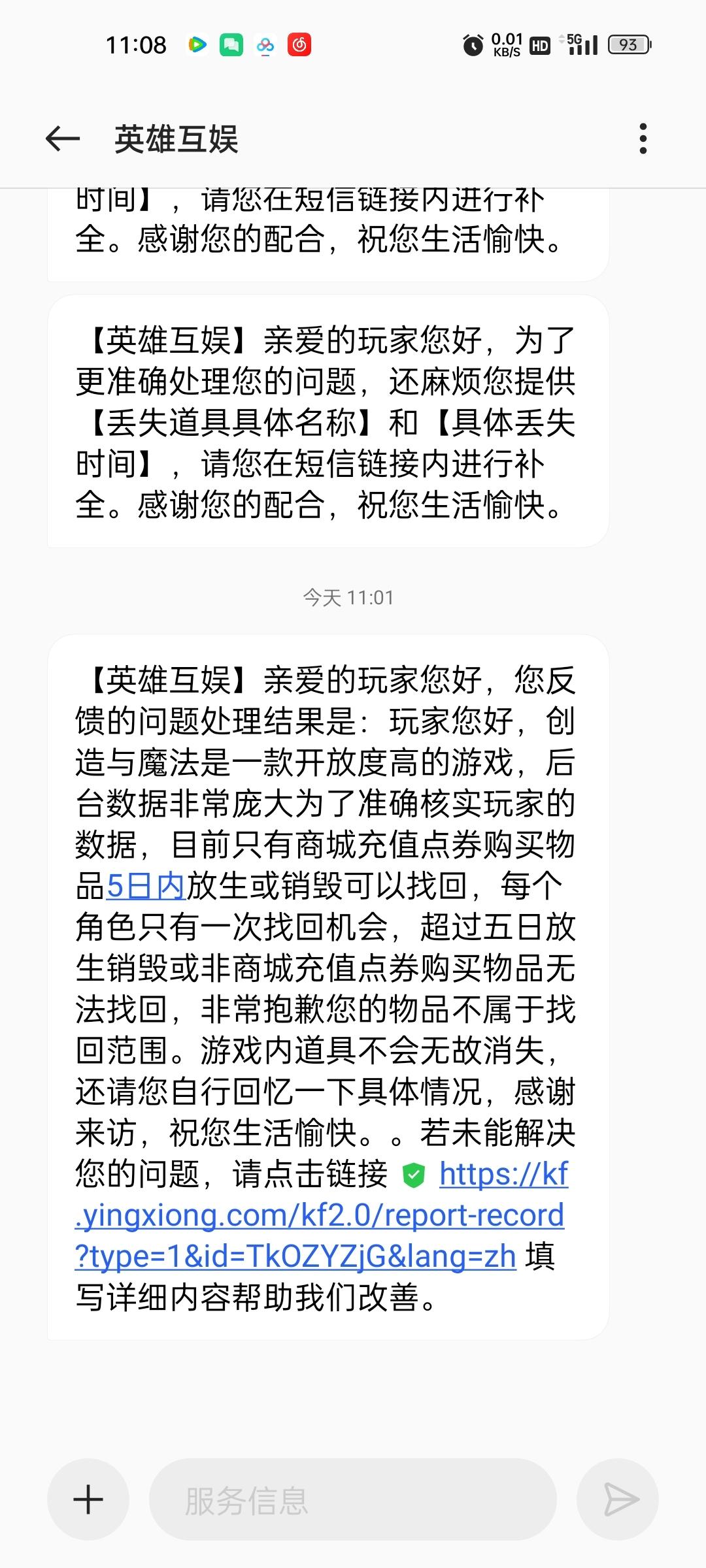 11:08 0.01 KB/S HD 5G 93

英雄互娱

时间】，请您在短信链接内进行补全。感谢您的配合，祝您生活愉快。

【英雄互娱】亲爱的玩家您好，为了更准确处理您的问题，还麻烦您提供【丢失道具具体名称】和【具体丢失时间】，请您在短信链接内进行补全。感谢您的配合，祝您生活愉快。

今天 11:01

【英雄互娱】亲爱的玩家您好，您反馈的问题处理结果是：玩家您好，创造与魔法是一款开放度高的游戏，后台数据非常庞大为了准确核实玩家的数据，目前只有商城充值点券购买物品5日内放生或销毁可以找回，每个角色只有一次找回机会，超过五日放生销毁或非商城充值点券购买物品无法找回，非常抱歉您的物品不属于找回范围。游戏内道具不会无故消失，还请您自行回忆一下具体情况，感谢来访，祝您生活愉快。。若未能解决您的问题，请点击链接 https://kf.yingxiong.com/kf2.0/report-record?type=1&id=TkOZYZjG&lang=zh 填写详细内容帮助我们改善。

服务信息